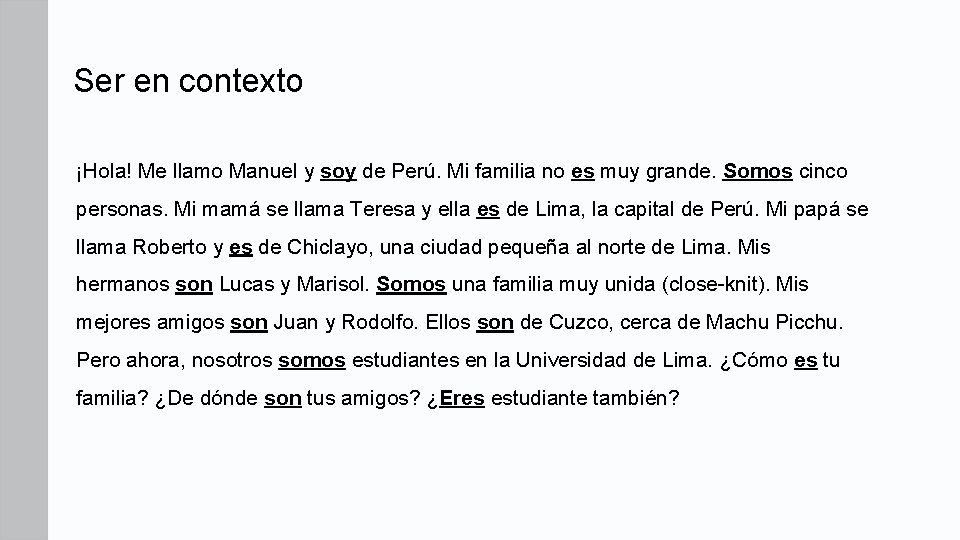 Ser en contexto

¡Hola! Me llamo Manuel y soy de Perú. Mi familia no es muy grande. Somos cinco personas. Mi mamá se llama Teresa y ella es de Lima, la capital de Perú. Mi papá se llama Roberto y es de Chiclayo, una ciudad pequeña al norte de Lima. Mis hermanos son Lucas y Marisol. Somos una familia muy unida (close-knit). Mis mejores amigos son Juan y Rodolfo. Ellos son de Cuzco, cerca de Machu Picchu. Pero ahora, nosotros somos estudiantes en la Universidad de Lima. ¿Cómo es tu familia? ¿De dónde son tus amigos? ¿Eres estudiante también?